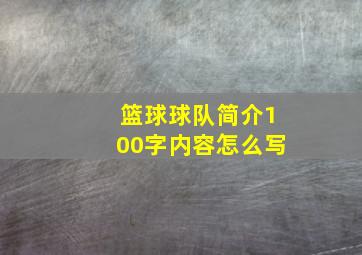 篮球球队简介100字内容怎么写